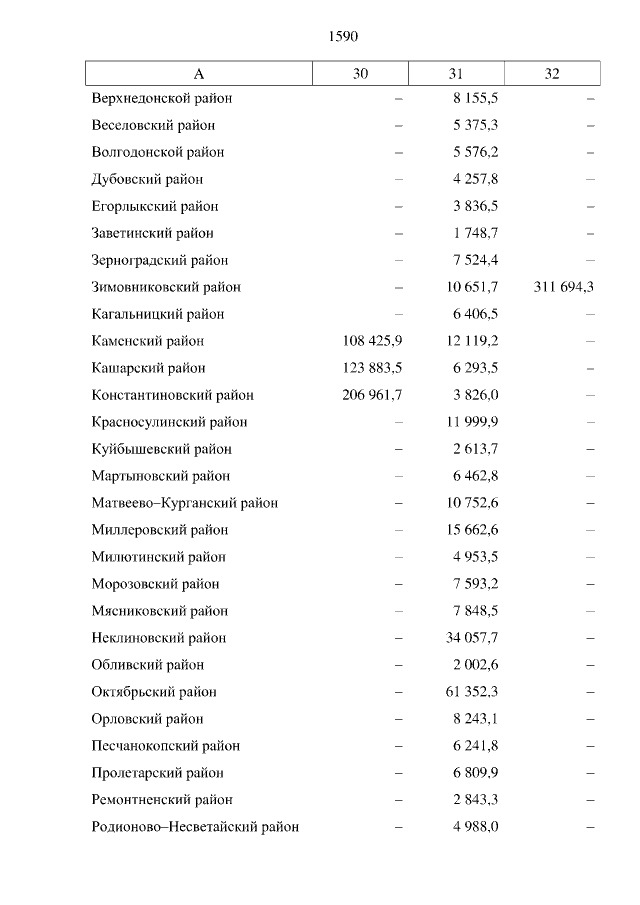 1590

| А | 30 | 31 | 32 |
|---|---|---|---|
| Верхнедонской район | – | 8 155,5 | – |
| Веселовский район | – | 5 375,3 | – |
| Волгодонской район | – | 5 576,2 | – |
| Дубовский район | – | 4 257,8 | – |
| Егорлыкский район | – | 3 836,5 | – |
| Заветинский район | – | 1 748,7 | – |
| Зерноградский район | – | 7 524,4 | – |
| Зимовниковский район | – | 10 651,7 | 311 694,3 |
| Кагальницкий район | – | 6 406,5 | – |
| Каменский район | 108 425,9 | 12 119,2 | – |
| Кашарский район | 123 883,5 | 6 293,5 | – |
| Константиновский район | 206 961,7 | 3 826,0 | – |
| Красносулинский район | – | 11 999,9 | – |
| Куйбышевский район | – | 2 613,7 | – |
| Мартыновский район | – | 6 462,8 | – |
| Матвеево–Курганский район | – | 10 752,6 | – |
| Миллеровский район | – | 15 662,6 | – |
| Милютинский район | – | 4 953,5 | – |
| Морозовский район | – | 7 593,2 | – |
| Мясниковский район | – | 7 848,5 | – |
| Неклиновский район | – | 34 057,7 | – |
| Обливский район | – | 2 002,6 | – |
| Октябрьский район | – | 61 352,3 | – |
| Орловский район | – | 8 243,1 | – |
| Песчанокопский район | – | 6 241,8 | – |
| Пролетарский район | – | 6 809,9 | – |
| Ремонтненский район | – | 2 843,3 | – |
| Родионово–Несветайский район | – | 4 988,0 | – |